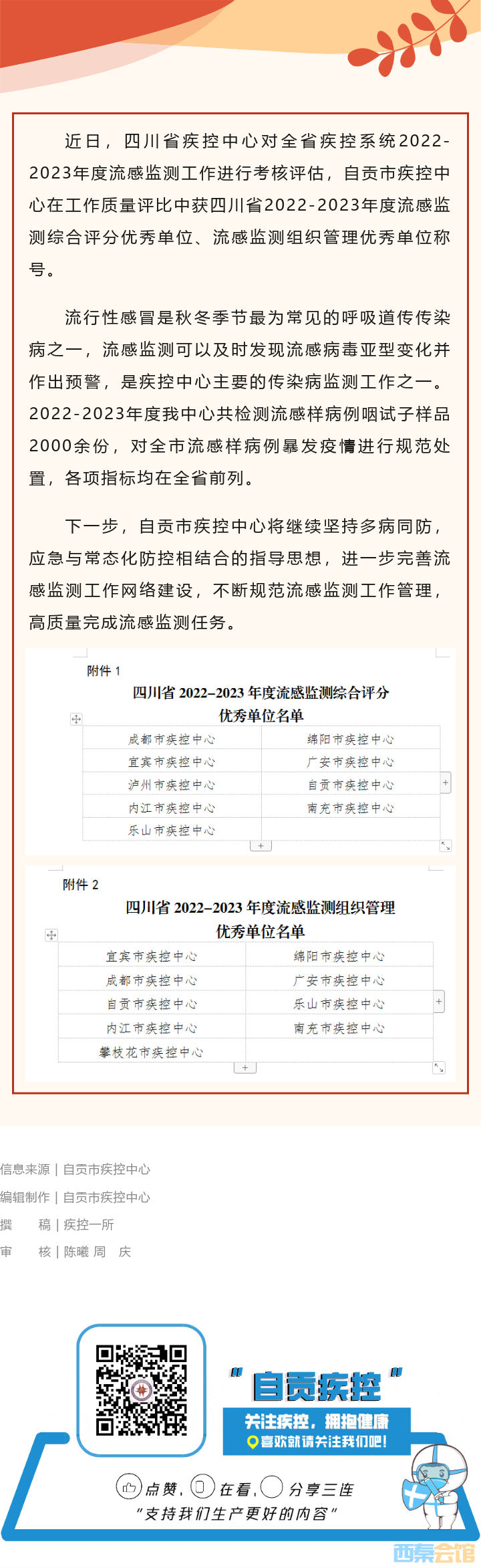 近日，四川省疾控中心对全省疾控系统2022-2023年度流感监测工作进行考核评估，自贡市疾控中心在工作质量评比中获四川省2022-2023年度流感监测综合评分优秀单位、流感监测组织管理优秀单位称号。

流行性感冒是秋冬季节最为常见的呼吸道传传染病之一，流感监测可以及时发现流感病毒亚型变化并作出预警，是疾控中心主要的传染病监测工作之一。2022-2023年度我中心共检测流感样病例咽试子样品2000余份，对全市流感样病例暴发疫情进行规范处置，各项指标均在全省前列。

下一步，自贡市疾控中心将继续坚持多病同防，应急与常态化防控相结合的指导思想，进一步完善流感监测工作网络建设，不断规范流感监测工作管理，高质量完成流感监测任务。

附件 1

四川省 2022–2023 年度流感监测综合评分优秀单位名单

| 成都市疾控中心 | 绵阳市疾控中心 |
|---|---|
| 宜宾市疾控中心 | 广安市疾控中心 |
| 泸州市疾控中心 | 自贡市疾控中心 |
| 内江市疾控中心 | 南充市疾控中心 |
| 乐山市疾控中心 | |

附件 2

四川省 2022–2023 年度流感监测组织管理优秀单位名单

| 宜宾市疾控中心 | 绵阳市疾控中心 |
|---|---|
| 成都市疾控中心 | 广安市疾控中心 |
| 自贡市疾控中心 | 乐山市疾控中心 |
| 内江市疾控中心 | 南充市疾控中心 |
| 攀枝花市疾控中心 | |

信息来源 | 自贡市疾控中心
编辑制作 | 自贡市疾控中心
撰 稿 | 疾控一所
审 核 | 陈曦 周 庆

“自贡疾控”
关注疾控，拥抱健康
喜欢就请关注我们吧！

点赞，在看，分享三连
“支持我们生产更好的内容”

西秦会馆